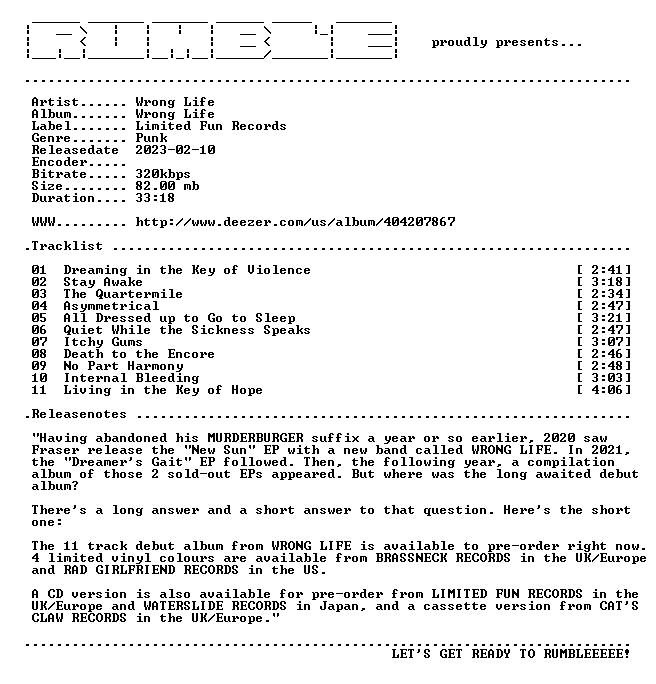 RUMBLE proudly presents...

Artist...... Wrong Life
Album....... Wrong Life
Label....... Limited Fun Records
Genre....... Punk
Releasedate 2023-02-10
Encoder.....
Bitrate..... 320kbps
Size........ 82.00 mb
Duration.... 33:18

WWW......... http://www.deezer.com/us/album/404207867

.Tracklist

01 Dreaming in the Key of Violence [ 2:41]
02 Stay Awake [ 3:18]
03 The Quartermile [ 2:34]
04 Asymmetrical [ 2:47]
05 All Dressed up to Go to Sleep [ 3:21]
06 Quiet While the Sickness Speaks [ 2:47]
07 Itchy Gums [ 3:07]
08 Death to the Encore [ 2:46]
09 No Part Harmony [ 2:48]
10 Internal Bleeding [ 3:03]
11 Living in the Key of Hope [ 4:06]

.Releasenotes

"Having abandoned his MURDERBURGER suffix a year or so earlier, 2020 saw Fraser release the "New Sun" EP with a new band called WRONG LIFE. In 2021, the "Dreamer's Gait" EP followed. Then, the following year, a compilation album of those 2 sold-out EPs appeared. But where was the long awaited debut album?

There's a long answer and a short answer to that question. Here's the short one:

The 11 track debut album from WRONG LIFE is available to pre-order right now. 4 limited vinyl colours are available from BRASSNECK RECORDS in the UK/Europe and RAD GIRLFRIEND RECORDS in the US.

A CD version is also available for pre-order from LIMITED FUN RECORDS in the UK/Europe and WATERSLIDE RECORDS in Japan, and a cassette version from CAT'S CLAW RECORDS in the UK/Europe."

LET'S GET READY TO RUMBLEEEEE!